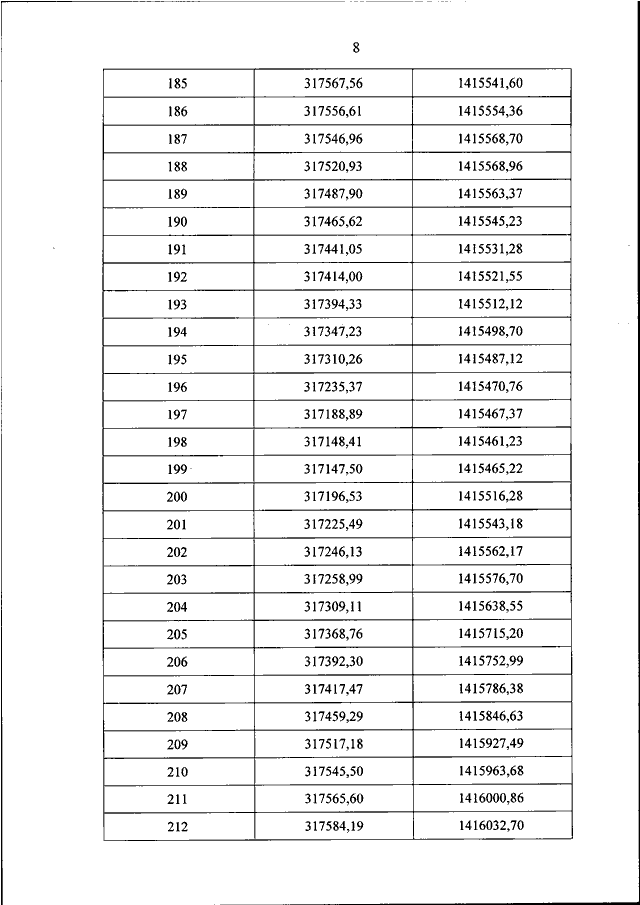 8

| 185 | 317567,56 | 1415541,60 |
|---|---|---|
| 186 | 317556,61 | 1415554,36 |
| 187 | 317546,96 | 1415568,70 |
| 188 | 317520,93 | 1415568,96 |
| 189 | 317487,90 | 1415563,37 |
| 190 | 317465,62 | 1415545,23 |
| 191 | 317441,05 | 1415531,28 |
| 192 | 317414,00 | 1415521,55 |
| 193 | 317394,33 | 1415512,12 |
| 194 | 317347,23 | 1415498,70 |
| 195 | 317310,26 | 1415487,12 |
| 196 | 317235,37 | 1415470,76 |
| 197 | 317188,89 | 1415467,37 |
| 198 | 317148,41 | 1415461,23 |
| 199 | 317147,50 | 1415465,22 |
| 200 | 317196,53 | 1415516,28 |
| 201 | 317225,49 | 1415543,18 |
| 202 | 317246,13 | 1415562,17 |
| 203 | 317258,99 | 1415576,70 |
| 204 | 317309,11 | 1415638,55 |
| 205 | 317368,76 | 1415715,20 |
| 206 | 317392,30 | 1415752,99 |
| 207 | 317417,47 | 1415786,38 |
| 208 | 317459,29 | 1415846,63 |
| 209 | 317517,18 | 1415927,49 |
| 210 | 317545,50 | 1415963,68 |
| 211 | 317565,60 | 1416000,86 |
| 212 | 317584,19 | 1416032,70 |